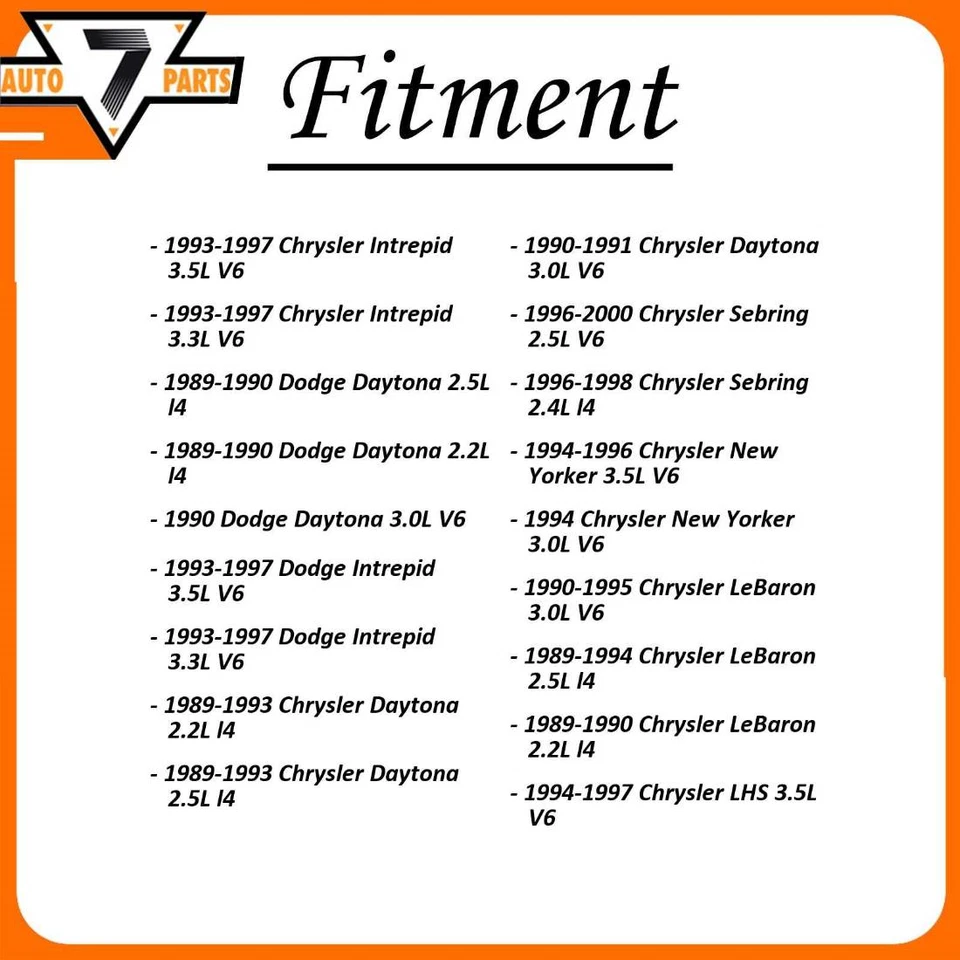 AUTO 7 PARTS

Fitment

- 1993-1997 Chrysler Intrepid 3.5L V6

- 1993-1997 Chrysler Intrepid 3.3L V6

- 1989-1990 Dodge Daytona 2.5L l4

- 1989-1990 Dodge Daytona 2.2L l4

- 1990 Dodge Daytona 3.0L V6

- 1993-1997 Dodge Intrepid 3.5L V6

- 1993-1997 Dodge Intrepid 3.3L V6

- 1989-1993 Chrysler Daytona 2.2L l4

- 1989-1993 Chrysler Daytona 2.5L l4

- 1990-1991 Chrysler Daytona 3.0L V6

- 1996-2000 Chrysler Sebring 2.5L V6

- 1996-1998 Chrysler Sebring 2.4L l4

- 1994-1996 Chrysler New Yorker 3.5L V6

- 1994 Chrysler New Yorker 3.0L V6

- 1990-1995 Chrysler LeBaron 3.0L V6

- 1989-1994 Chrysler LeBaron 2.5L l4

- 1989-1990 Chrysler LeBaron 2.2L l4

- 1994-1997 Chrysler LHS 3.5L V6